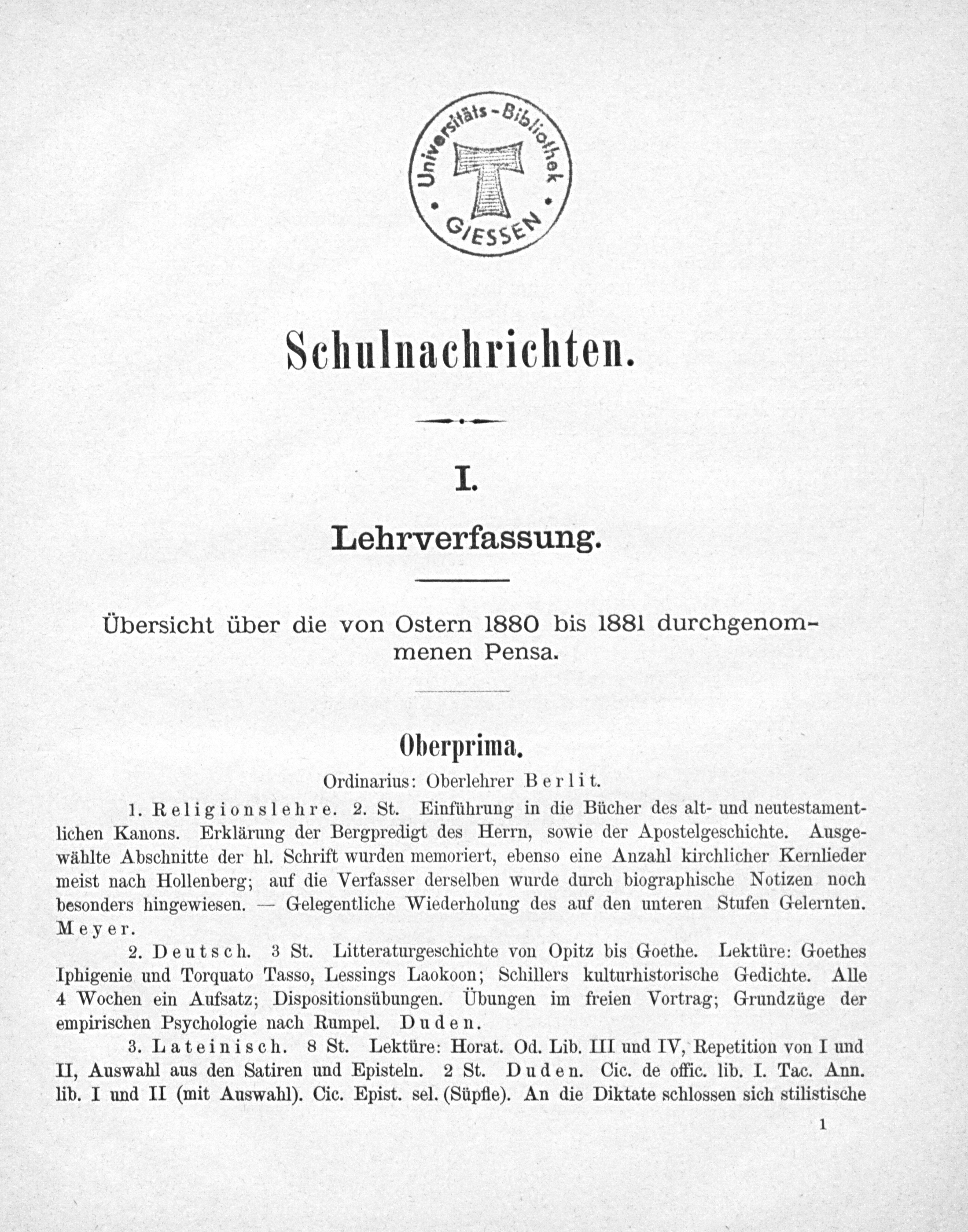 Universitäts-Bibliothek GIESSEN

Schulnachrichten.

I.

Lehrverfassung.

Übersicht über die von Ostern 1880 bis 1881 durchgenommenen Pensa.

Oberprima.

Ordinarius: Oberlehrer Berlit.

1. Religionslehre. 2. St. Einführung in die Bücher des alt- und neutestamentlichen Kanons. Erklärung der Bergpredigt des Herrn, sowie der Apostelgeschichte. Ausgewählte Abschnitte der hl. Schrift wurden memoriert, ebenso eine Anzahl kirchlicher Kernlieder meist nach Hollenberg; auf die Verfasser derselben wurde durch biographische Notizen noch besonders hingewiesen. — Gelegentliche Wiederholung des auf den unteren Stufen Gelernten. Meyer.

2. Deutsch. 3 St. Litteraturgeschichte von Opitz bis Goethe. Lektüre: Goethes Iphigenie und Torquato Tasso, Lessings Laokoon; Schillers kulturhistorische Gedichte. Alle 4 Wochen ein Aufsatz; Dispositionsübungen. Übungen im freien Vortrag; Grundzüge der empirischen Psychologie nach Rumpel. Duden.

3. Lateinisch. 8 St. Lektüre: Horat. Od. Lib. III und IV, Repetition von I und II, Auswahl aus den Satiren und Episteln. 2 St. Duden. Cic. de offic. lib. I. Tac. Ann. lib. I und II (mit Auswahl). Cic. Epist. sel. (Süpfle). An die Diktate schlossen sich stilistische

1